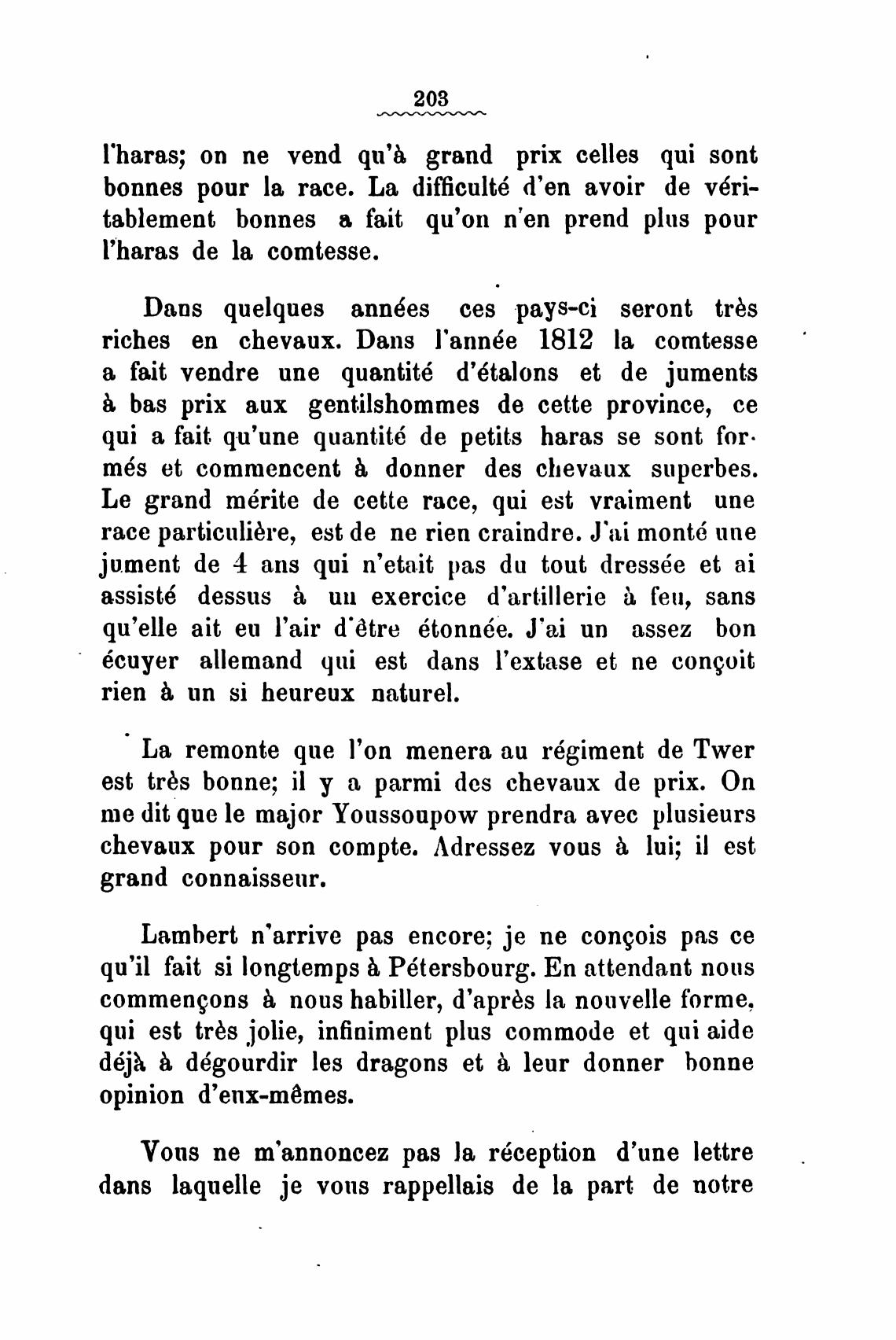 203

l'haras; on ne vend qu'à grand prix celles qui sont bonnes pour la race. La difficulté d'en avoir de véritablement bonnes a fait qu'on n'en prend plus pour l'haras de la comtesse.

Dans quelques années ces pays-ci seront très riches en chevaux. Dans l'année 1812 la comtesse a fait vendre une quantité d'étalons et de juments à bas prix aux gentilshommes de cette province, ce qui a fait qu'une quantité de petits haras se sont formés et commencent à donner des chevaux superbes. Le grand mérite de cette race, qui est vraiment une race particulière, est de ne rien craindre. J'ai monté une jument de 4 ans qui n'etait pas du tout dressée et ai assisté dessus à un exercice d'artillerie à feu, sans qu'elle ait eu l'air d'être étonnée. J'ai un assez bon écuyer allemand qui est dans l'extase et ne conçoit rien à un si heureux naturel.

La remonte que l'on menera au régiment de Twer est très bonne; il y a parmi des chevaux de prix. On me dit que le major Youssoupow prendra avec plusieurs chevaux pour son compte. Adressez vous à lui; il est grand connaisseur.

Lambert n'arrive pas encore; je ne conçois pas ce qu'il fait si longtemps à Pétersbourg. En attendant nous commençons à nous habiller, d'après la nouvelle forme, qui est très jolie, infiniment plus commode et qui aide déjà à dégourdir les dragons et à leur donner bonne opinion d'eux-mêmes.

Vous ne m'annoncez pas la réception d'une lettre dans laquelle je vous rappellais de la part de notre